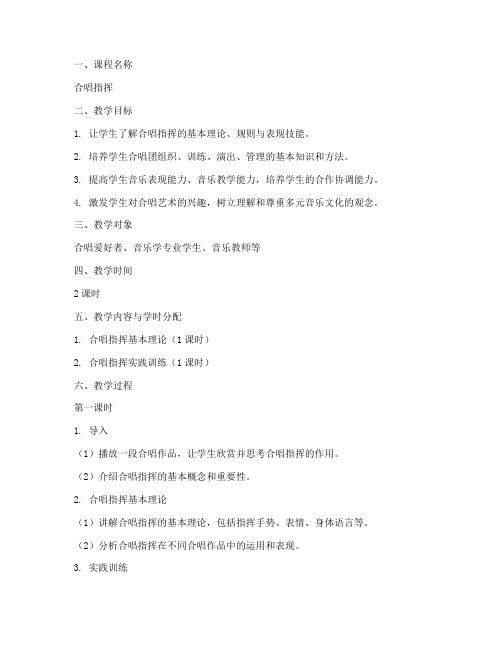 一、课程名称

合唱指挥

二、教学目标

1. 让学生了解合唱指挥的基本理论、规则与表现技能。

2. 培养学生合唱团组织、训练、演出、管理的基本知识和方法。

3. 提高学生音乐表现能力、音乐教学能力，培养学生的合作协调能力。

4. 激发学生对合唱艺术的兴趣，树立理解和尊重多元音乐文化的观念。

三、教学对象

合唱爱好者、音乐学专业学生、音乐教师等

四、教学时间

2 课时

五、教学内容与学时分配

1. 合唱指挥基本理论（1 课时）

2. 合唱指挥实践训练（1 课时）

六、教学过程

第一课时

1. 导入

（1）播放一段合唱作品，让学生欣赏并思考合唱指挥的作用。

（2）介绍合唱指挥的基本概念和重要性。

2. 合唱指挥基本理论

（1）讲解合唱指挥的基本理论，包括指挥手势、表情、身体语言等。

（2）分析合唱指挥在不同合唱作品中的运用和表现。

3. 实践训练